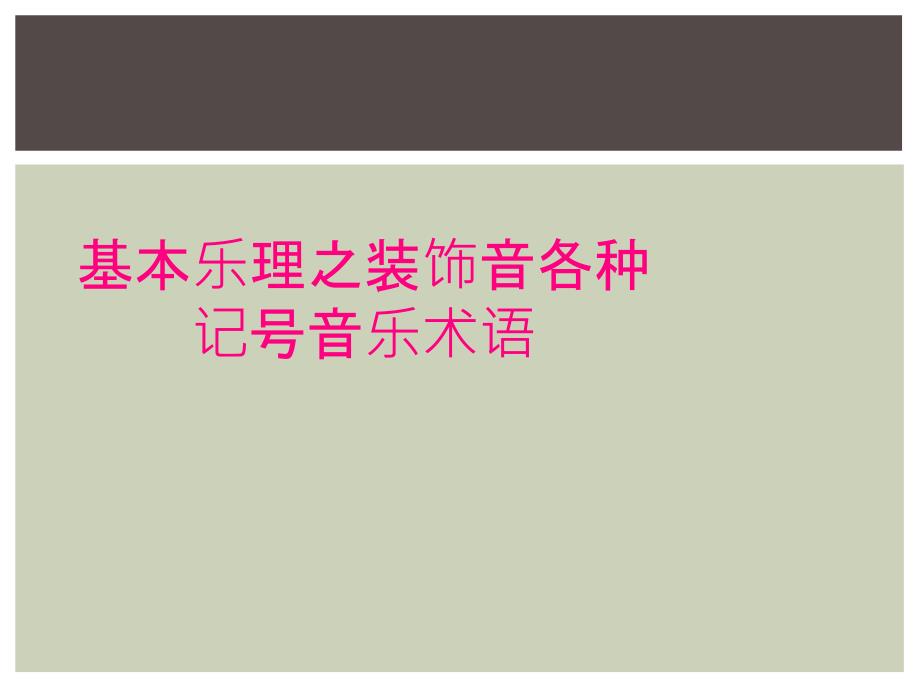 基本乐理之装饰音各种记号音乐术语